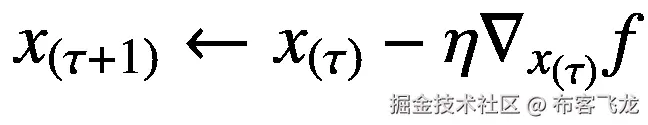 $x_{(\tau+1)} \leftarrow x_{(\tau)} - \eta \nabla_{x_{(\tau)}} f$

掘金技术社区 @ 布客飞龙